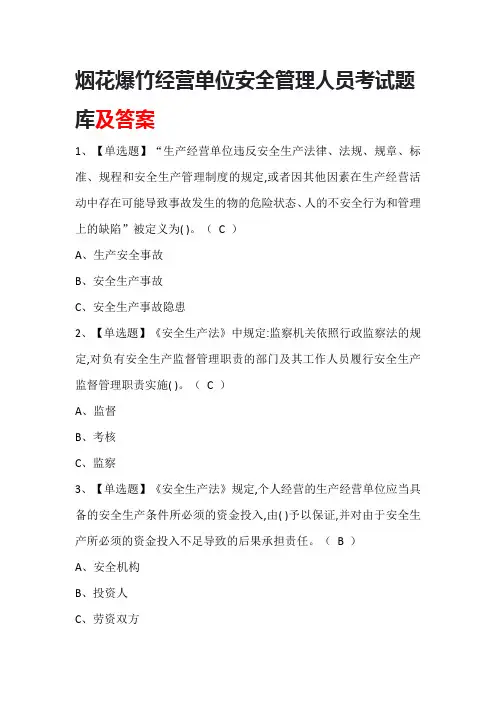 烟花爆竹经营单位安全管理人员考试题库及答案

1、【单选题】“生产经营单位违反安全生产法律、法规、规章、标准、规程和安全生产管理制度的规定,或者因其他因素在生产经营活动中存在可能导致事故发生的物的危险状态、人的不安全行为和管理上的缺陷”被定义为( )。（ C ）

A、生产安全事故

B、安全生产事故

C、安全生产事故隐患

2、【单选题】《安全生产法》中规定:监察机关依照行政监察法的规定,对负有安全生产监督管理职责的部门及其工作人员履行安全生产监督管理职责实施( )。（ C ）

A、监督

B、考核

C、监察

3、【单选题】《安全生产法》规定,个人经营的生产经营单位应当具备的安全生产条件所必须的资金投入,由( )予以保证,并对由于安全生产所必须的资金投入不足导致的后果承担责任。（ B ）

A、安全机构

B、投资人

C、劳资双方